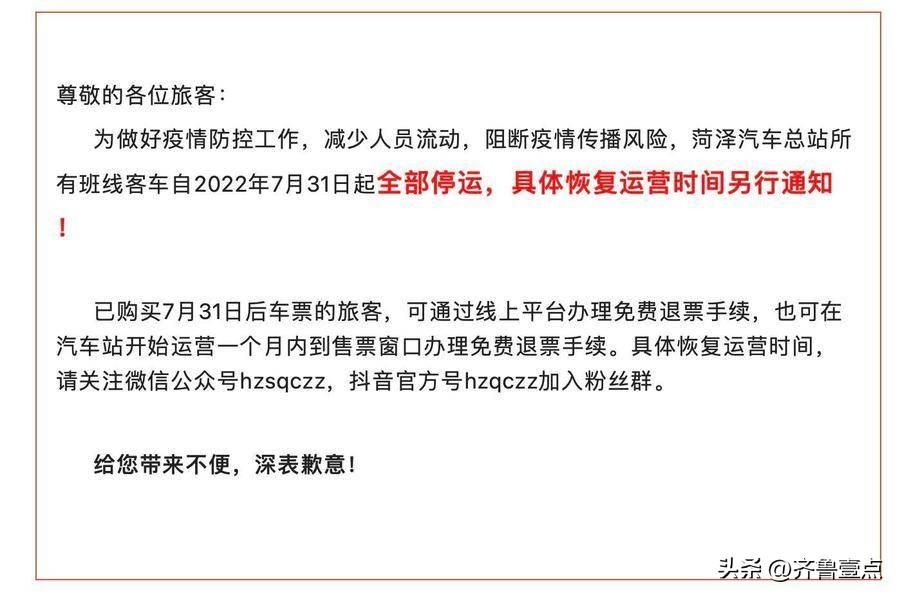 尊敬的各位旅客：

为做好疫情防控工作，减少人员流动，阻断疫情传播风险，菏泽汽车总站所有班线客车自2022年7月31日起全部停运，具体恢复运营时间另行通知！

已购买7月31日后车票的旅客，可通过线上平台办理免费退票手续，也可在汽车站开始运营一个月内到售票窗口办理免费退票手续。具体恢复运营时间，请关注微信公众号hzsqczz，抖音官方号hzqczz加入粉丝群。

给您带来不便，深表歉意！

头条 @齐鲁壹点